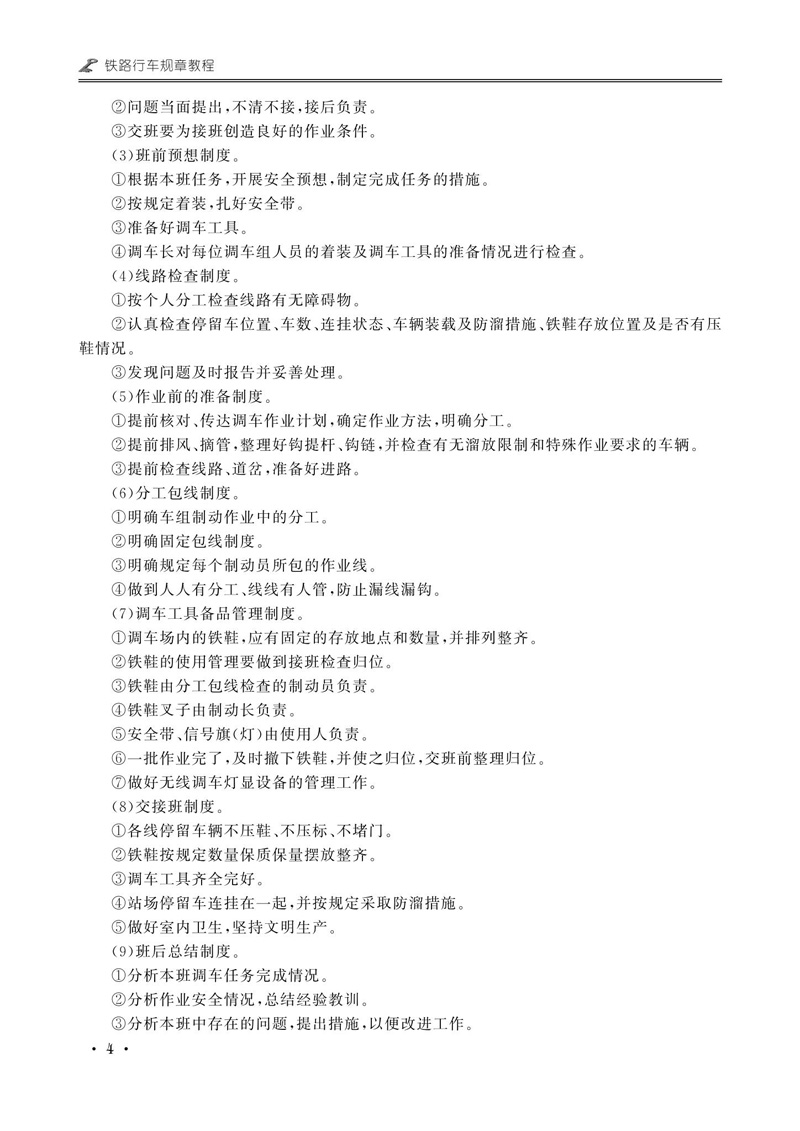 铁路行车规章教程

②问题当面提出，不清不接，接后负责。
③交班要为接班创造良好的作业条件。
(3)班前预想制度。
①根据本班任务，开展安全预想，制定完成任务的措施。
②按规定着装，扎好安全带。
③准备好调车工具。
④调车长对每位调车组人员的着装及调车工具的准备情况进行检查。
(4)线路检查制度。
①按个人分工检查线路有无障碍物。
②认真检查停留车位置、车数、连挂状态、车辆装载及防溜措施、铁鞋存放位置及是否有压鞋情况。
③发现问题及时报告并妥善处理。
(5)作业前的准备制度。
①提前核对、传达调车作业计划，确定作业方法，明确分工。
②提前排风、摘管，整理好钩提杆、钩链，并检查有无溜放限制和特殊作业要求的车辆。
③提前检查线路、道岔，准备好进路。
(6)分工包线制度。
①明确车组制动作业中的分工。
②明确固定包线制度。
③明确规定每个制动员所包的作业线。
④做到人人有分工、线线有人管，防止漏线漏钩。
(7)调车工具备品管理制度。
①调车场内的铁鞋，应有固定的存放地点和数量，并排列整齐。
②铁鞋的使用管理要做到接班检查归位。
③铁鞋由分工包线检查的制动员负责。
④铁鞋叉子由制动长负责。
⑤安全带、信号旗(灯)由使用人负责。
⑥一批作业完了，及时撤下铁鞋，并使之归位，交班前整理归位。
⑦做好无线调车灯显设备的管理工作。
(8)交接班制度。
①各线停留车辆不压鞋、不压标、不堵门。
②铁鞋按规定数量保质保量摆放整齐。
③调车工具齐全完好。
④站场停留车连挂在一起，并按规定采取防溜措施。
⑤做好室内卫生，坚持文明生产。
(9)班后总结制度。
①分析本班调车任务完成情况。
②分析作业安全情况，总结经验教训。
③分析本班中存在的问题，提出措施，以便改进工作。

· 4 ·